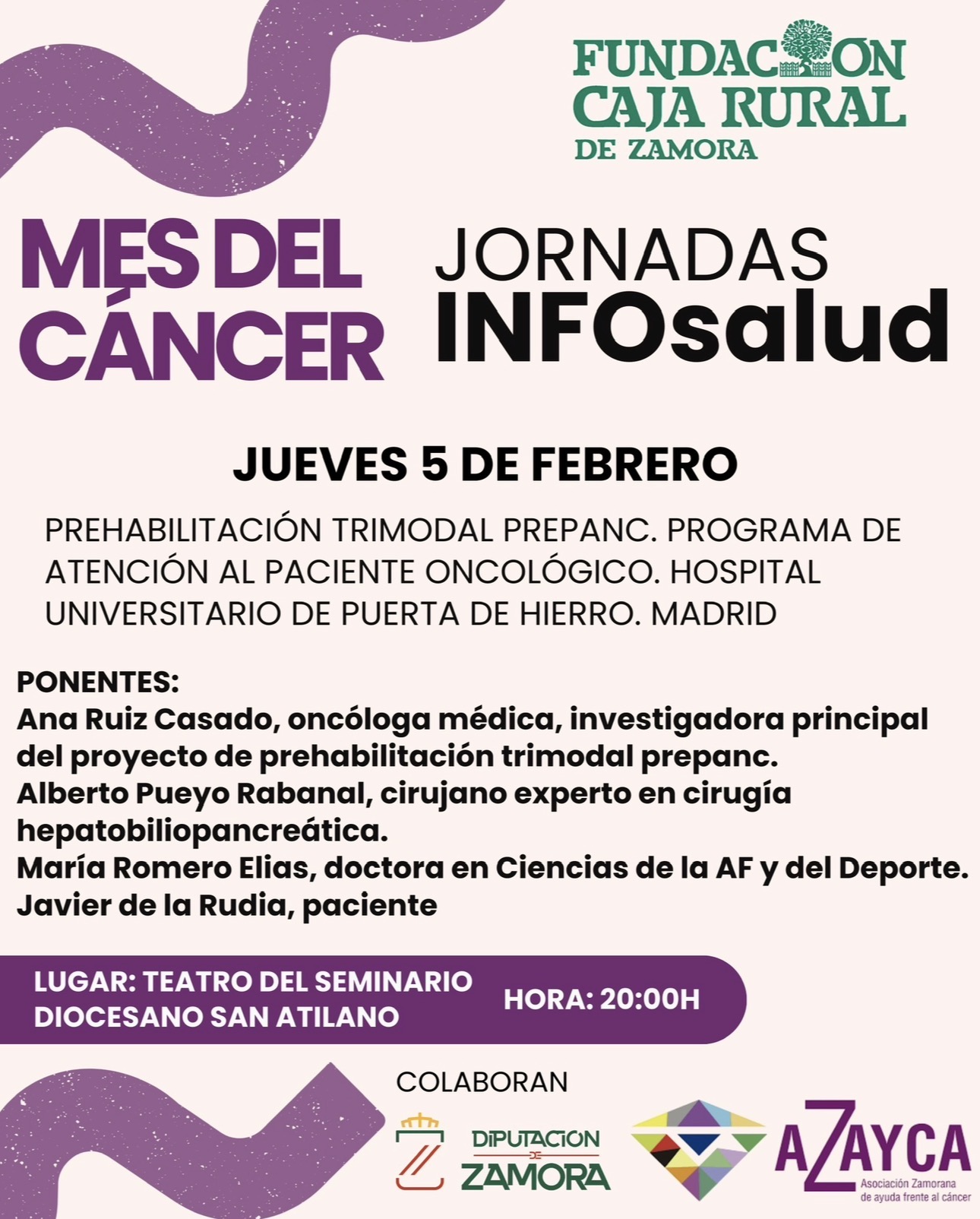 FUNDACION CAJA RURAL DE ZAMORA

MES DEL CÁNCER

JORNADAS INFOsalud

JUEVES 5 DE FEBRERO

PREHABILITACIÓN TRIMODAL PREPANC. PROGRAMA DE ATENCIÓN AL PACIENTE ONCOLÓGICO. HOSPITAL UNIVERSITARIO DE PUERTA DE HIERRO. MADRID

PONENTES:
Ana Ruiz Casado, oncóloga médica, investigadora principal del proyecto de prehabilitación trimodal prepanc.
Alberto Pueyo Rabanal, cirujano experto en cirugía hepatobiliopancreática.
María Romero Elias, doctora en Ciencias de la AF y del Deporte.
Javier de la Rudia, paciente

LUGAR: TEATRO DEL SEMINARIO DIOCESANO SAN ATILANO

HORA: 20:00H

COLABORAN

DIPUTACION DE ZAMORA

AZAYCA
Asociación Zamorana de ayuda frente al cáncer